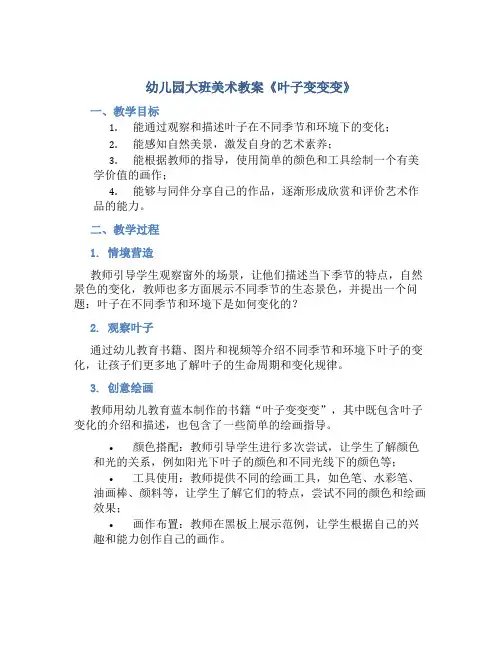 幼儿园大班美术教案《叶子变变变》

一、教学目标

1. 能通过观察和描述叶子在不同季节和环境下的变化；

2. 能感知自然美景，激发自身的艺术素养；

3. 能根据教师的指导，使用简单的颜色和工具绘制一个有美学价值的画作；

4. 能够与同伴分享自己的作品，逐渐形成欣赏和评价艺术作品的能力。

二、教学过程

1. 情境营造

教师引导学生观察窗外的场景，让他们描述当下季节的特点，自然景色的变化，教师也多方面展示不同季节的生态景色，并提出一个问题：叶子在不同季节和环境下是如何变化的？

2. 观察叶子

通过幼儿教育书籍、图片和视频等介绍不同季节和环境下叶子的变化，让孩子们更多地了解叶子的生命周期和变化规律。

3. 创意绘画

教师用幼儿教育蓝本制作的书籍“叶子变变变”，其中既包含叶子变化的介绍和描述，也包含了一些简单的绘画指导。

• 颜色搭配：教师引导学生进行多次尝试，让学生了解颜色和光的关系，例如阳光下叶子的颜色和不同光线下的颜色等；

• 工具使用：教师提供不同的绘画工具，如色笔、水彩笔、油画棒、颜料等，让学生了解它们的特点，尝试不同的颜色和绘画效果；

• 画作布置：教师在黑板上展示范例，让学生根据自己的兴趣和能力创作自己的画作。